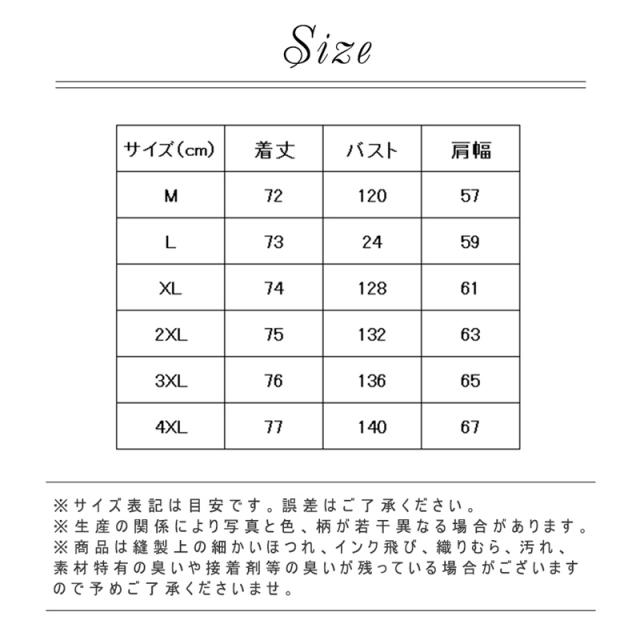 Size

| サイズ(cm) | 着丈 | バスト | 肩幅 |
|---|---|---|---|
| M | 72 | 120 | 57 |
| L | 73 | 24 | 59 |
| XL | 74 | 128 | 61 |
| 2XL | 75 | 132 | 63 |
| 3XL | 76 | 136 | 65 |
| 4XL | 77 | 140 | 67 |

※サイズ表記は目安です。誤差はご了承ください。
※生産の関係により写真と色、柄が若干異なる場合があります。
※商品は縫製上の細かいほつれ、インク飛び、織りむら、汚れ、素材特有の臭いや接着剤等の臭いが残っている場合がございますので予めご了承くださいませ。